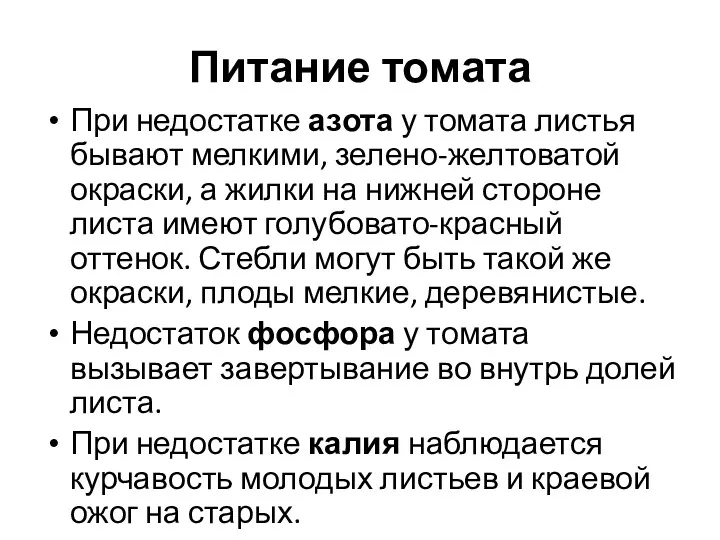 Питание томата

• При недостатке азота у томата листья бывают мелкими, зелено-желтоватой окраски, а жилки на нижней стороне листа имеют голубовато-красный оттенок. Стебли могут быть такой же окраски, плоды мелкие, деревянистые.
• Недостаток фосфора у томата вызывает завертывание во внутрь долей листа.
• При недостатке калия наблюдается курчавость молодых листьев и краевой ожог на старых.